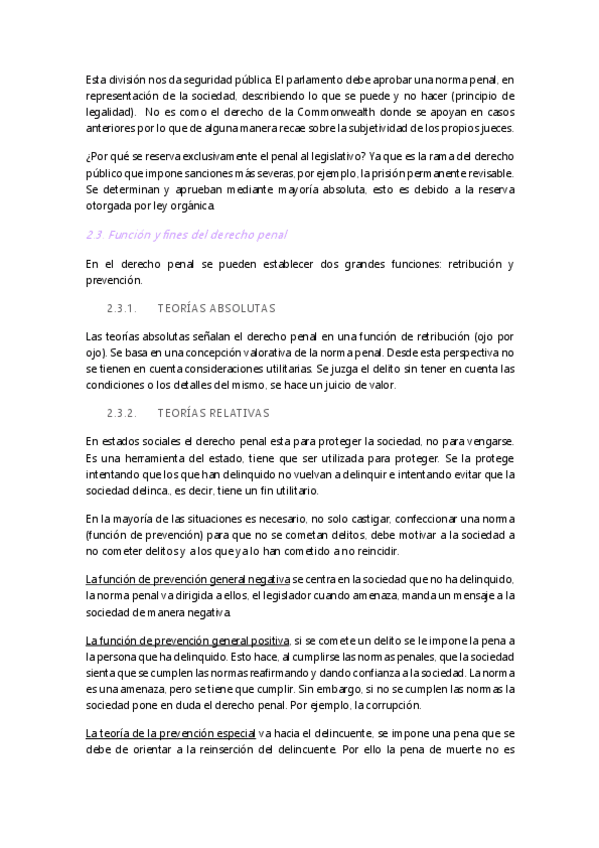 Esta división nos da seguridad pública. El parlamento debe aprobar una norma penal, en representación de la sociedad, describiendo lo que se puede y no hacer (principio de legalidad). No es como el derecho de la Commonwealth donde se apoyan en casos anteriores por lo que de alguna manera recae sobre la subjetividad de los propios jueces.

¿Por qué se reserva exclusivamente el penal al legislativo? Ya que es la rama del derecho público que impone sanciones más severas, por ejemplo, la prisión permanente revisable. Se determinan y aprueban mediante mayoría absoluta, esto es debido a la reserva otorgada por ley orgánica.

2.3. Función y fines del derecho penal

En el derecho penal se pueden establecer dos grandes funciones: retribución y prevención.

2.3.1. TEORÍAS ABSOLUTAS

Las teorías absolutas señalan el derecho penal en una función de retribución (ojo por ojo). Se basa en una concepción valorativa de la norma penal. Desde esta perspectiva no se tienen en cuenta consideraciones utilitarias. Se juzga el delito sin tener en cuenta las condiciones o los detalles del mismo, se hace un juicio de valor.

2.3.2. TEORÍAS RELATIVAS

En estados sociales el derecho penal esta para proteger la sociedad, no para vengarse. Es una herramienta del estado, tiene que ser utilizada para proteger. Se la protege intentando que los que han delinquido no vuelvan a delinquir e intentando evitar que la sociedad delinca., es decir, tiene un fin utilitario.

En la mayoría de las situaciones es necesario, no solo castigar, confeccionar una norma (función de prevención) para que no se cometan delitos, debe motivar a la sociedad a no cometer delitos y a los que ya lo han cometido a no reincidir.

La función de prevención general negativa se centra en la sociedad que no ha delinquido, la norma penal va dirigida a ellos, el legislador cuando amenaza, manda un mensaje a la sociedad de manera negativa.

La función de prevención general positiva, si se comete un delito se le impone la pena a la persona que ha delinquido. Esto hace, al cumplirse las normas penales, que la sociedad sienta que se cumplen las normas reafirmando y dando confianza a la sociedad. La norma es una amenaza, pero se tiene que cumplir. Sin embargo, si no se cumplen las normas la sociedad pone en duda el derecho penal. Por ejemplo, la corrupción.

La teoría de la prevención especial va hacia el delincuente, se impone una pena que se debe de orientar a la reinserción del delincuente. Por ello la pena de muerte no es